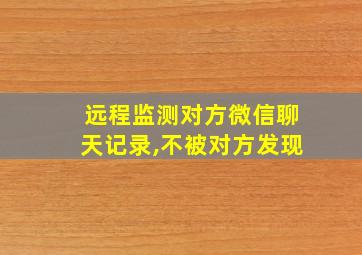 远程监测对方微信聊天记录,不被对方发现